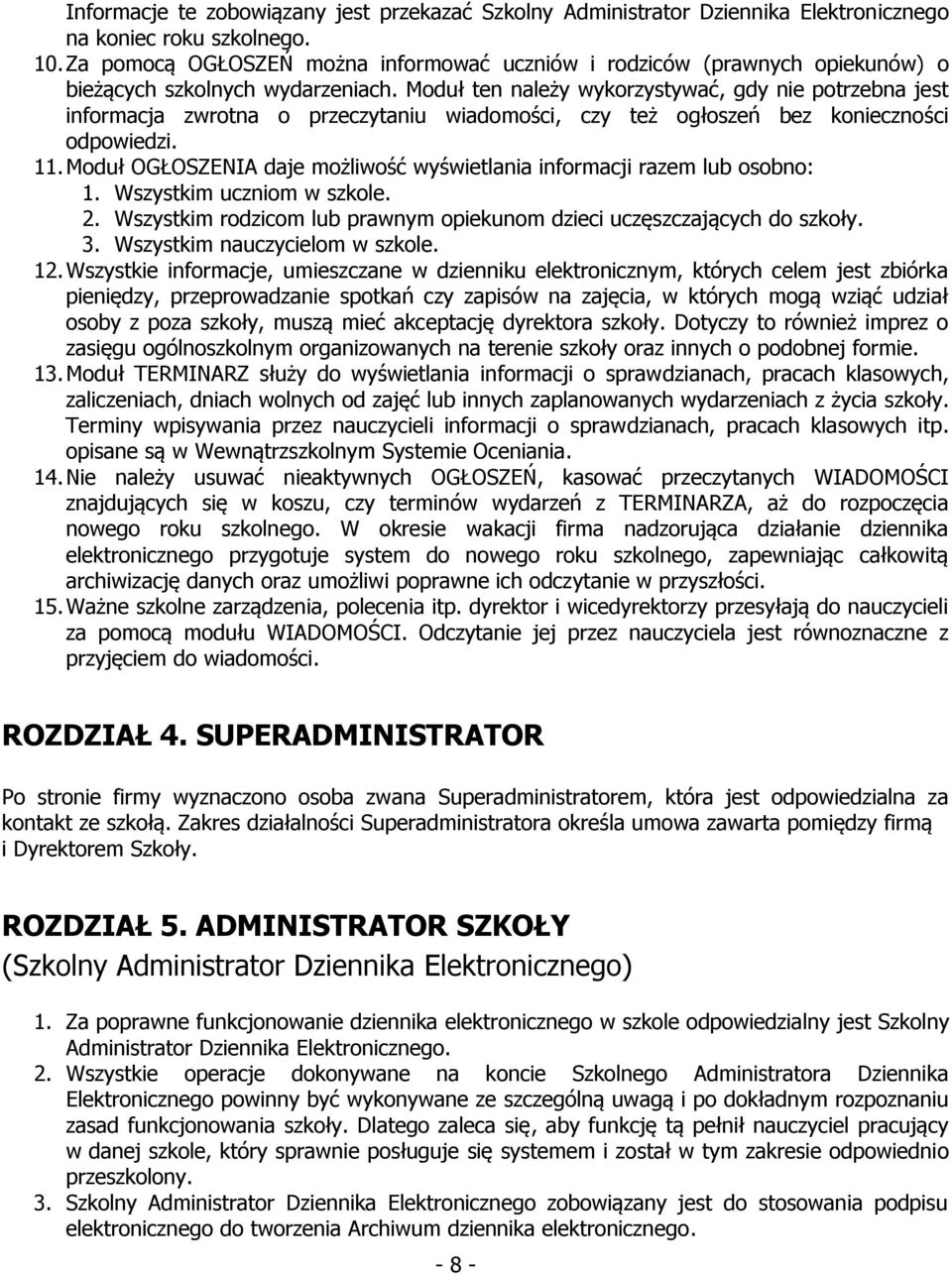 Informacje te zobowiązany jest przekazać Szkolny Administrator Dziennika Elektronicznego na koniec roku szkolnego.
10. Za pomocą OGŁOSZEŃ można informować uczniów i rodziców (prawnych opiekunów) o bieżących szkolnych wydarzeniach. Moduł ten należy wykorzystywać, gdy nie potrzebna jest informacja zwrotna o przeczytaniu wiadomości, czy też ogłoszeń bez konieczności odpowiedzi.
11. Moduł OGŁOSZENIA daje możliwość wyświetlania informacji razem lub osobno:
1. Wszystkim uczniom w szkole.
2. Wszystkim rodzicom lub prawnym opiekunom dzieci uczęszczających do szkoły.
3. Wszystkim nauczycielom w szkole.
12. Wszystkie informacje, umieszczane w dzienniku elektronicznym, których celem jest zbiórka pieniędzy, przeprowadzanie spotkań czy zapisów na zajęcia, w których mogą wziąć udział osoby z poza szkoły, muszą mieć akceptację dyrektora szkoły. Dotyczy to również imprez o zasięgu ogólnoszkolnym organizowanych na terenie szkoły oraz innych o podobnej formie.
13. Moduł TERMINARZ służy do wyświetlania informacji o sprawdzianach, pracach klasowych, zaliczeniach, dniach wolnych od zajęć lub innych zaplanowanych wydarzeniach z życia szkoły. Terminy wpisywania przez nauczycieli informacji o sprawdzianach, pracach klasowych itp. opisane są w Wewnątrzszkolnym Systemie Oceniania.
14. Nie należy usuwać nieaktywnych OGŁOSZEŃ, kasować przeczytanych WIADOMOŚCI znajdujących się w koszu, czy terminów wydarzeń z TERMINARZA, aż do rozpoczęcia nowego roku szkolnego. W okresie wakacji firma nadzorująca działanie dziennika elektronicznego przygotuje system do nowego roku szkolnego, zapewniając całkowitą archiwizację danych oraz umożliwi poprawne ich odczytanie w przyszłości.
15. Ważne szkolne zarządzenia, polecenia itp. dyrektor i wicedyrektorzy przesyłają do nauczycieli za pomocą modułu WIADOMOŚCI. Odczytanie jej przez nauczyciela jest równoznaczne z przyjęciem do wiadomości.

ROZDZIAŁ 4. SUPERADMINISTRATOR

Po stronie firmy wyznaczono osoba zwana Superadministratorem, która jest odpowiedzialna za kontakt ze szkołą. Zakres działalności Superadministratora określa umowa zawarta pomiędzy firmą i Dyrektorem Szkoły.

ROZDZIAŁ 5. ADMINISTRATOR SZKOŁY
(Szkolny Administrator Dziennika Elektronicznego)

1. Za poprawne funkcjonowanie dziennika elektronicznego w szkole odpowiedzialny jest Szkolny Administrator Dziennika Elektronicznego.
2. Wszystkie operacje dokonywane na koncie Szkolnego Administratora Dziennika Elektronicznego powinny być wykonywane ze szczególną uwagą i po dokładnym rozpoznaniu zasad funkcjonowania szkoły. Dlatego zaleca się, aby funkcję tą pełnił nauczyciel pracujący w danej szkole, który sprawnie posługuje się systemem i został w tym zakresie odpowiednio przeszkolony.
3. Szkolny Administrator Dziennika Elektronicznego zobowiązany jest do stosowania podpisu elektronicznego do tworzenia Archiwum dziennika elektronicznego.

- 8 -